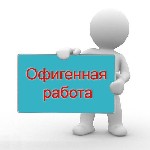 Офигенная работа